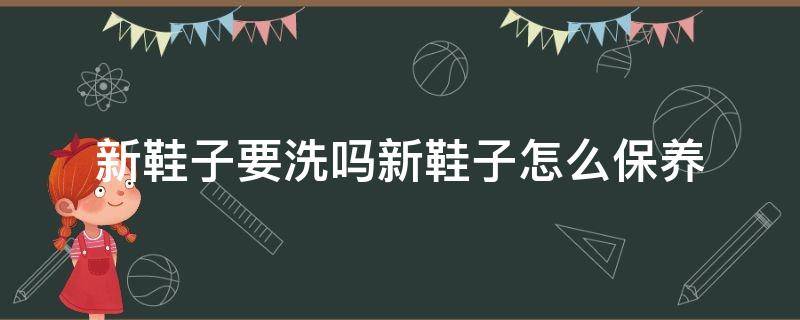 新鞋子要洗吗新鞋子怎么保养